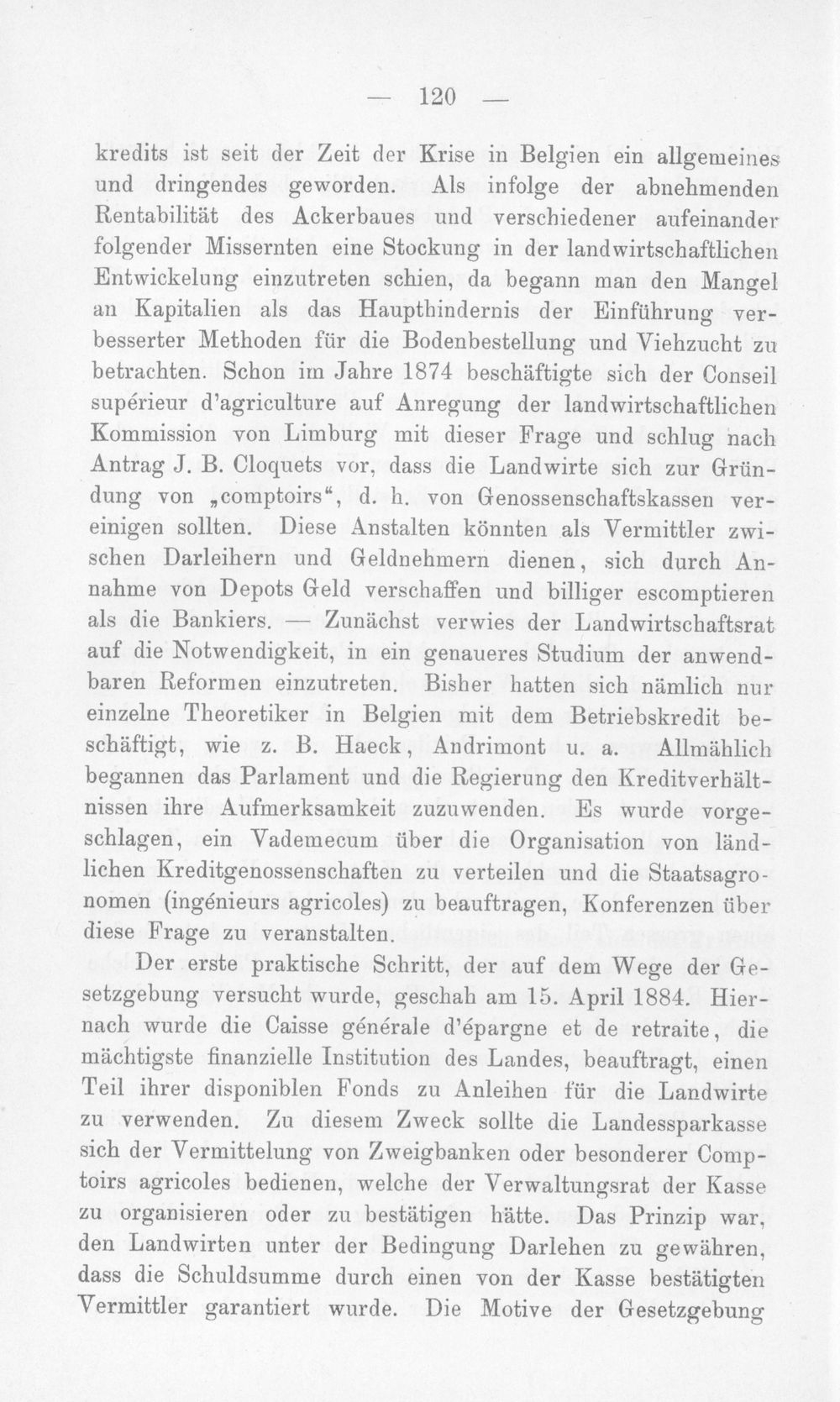 — 120 —

kredits ist seit der Zeit der Krise in Belgien ein allgemeines und dringendes geworden. Als infolge der abnehmenden Rentabilität des Ackerbaues und verschiedener aufeinander folgender Missernten eine Stockung in der landwirtschaftlichen Entwickelung einzutreten schien, da begann man den Mangel an Kapitalien als das Haupthindernis der Einführung verbesserter Methoden für die Bodenbestellung und Viehzucht zu betrachten. Schon im Jahre 1874 beschäftigte sich der Conseil supérieur d'agriculture auf Anregung der landwirtschaftlichen Kommission von Limburg mit dieser Frage und schlug nach Antrag J. B. Cloquets vor, dass die Landwirte sich zur Gründung von „comptoirs“, d. h. von Genossenschaftskassen vereinigen sollten. Diese Anstalten könnten als Vermittler zwischen Darleihern und Geldnehmern dienen, sich durch Annahme von Depots Geld verschaffen und billiger escomptieren als die Bankiers. — Zunächst verwies der Landwirtschaftsrat auf die Notwendigkeit, in ein genaueres Studium der anwendbaren Reformen einzutreten. Bisher hatten sich nämlich nur einzelne Theoretiker in Belgien mit dem Betriebskredit beschäftigt, wie z. B. Haeck, Andrimont u. a. Allmählich begannen das Parlament und die Regierung den Kreditverhältnissen ihre Aufmerksamkeit zuzuwenden. Es wurde vorgeschlagen, ein Vademecum über die Organisation von ländlichen Kreditgenossenschaften zu verteilen und die Staatsagronomen (ingénieurs agricoles) zu beauftragen, Konferenzen über diese Frage zu veranstalten.

Der erste praktische Schritt, der auf dem Wege der Gesetzgebung versucht wurde, geschah am 15. April 1884. Hiernach wurde die Caisse générale d'épargne et de retraite, die mächtigste finanzielle Institution des Landes, beauftragt, einen Teil ihrer disponiblen Fonds zu Anleihen für die Landwirte zu verwenden. Zu diesem Zweck sollte die Landessparkasse sich der Vermittelung von Zweigbanken oder besonderer Comptoirs agricoles bedienen, welche der Verwaltungsrat der Kasse zu organisieren oder zu bestätigen hätte. Das Prinzip war, den Landwirten unter der Bedingung Darlehen zu gewähren, dass die Schuldsumme durch einen von der Kasse bestätigten Vermittler garantiert wurde. Die Motive der Gesetzgebung